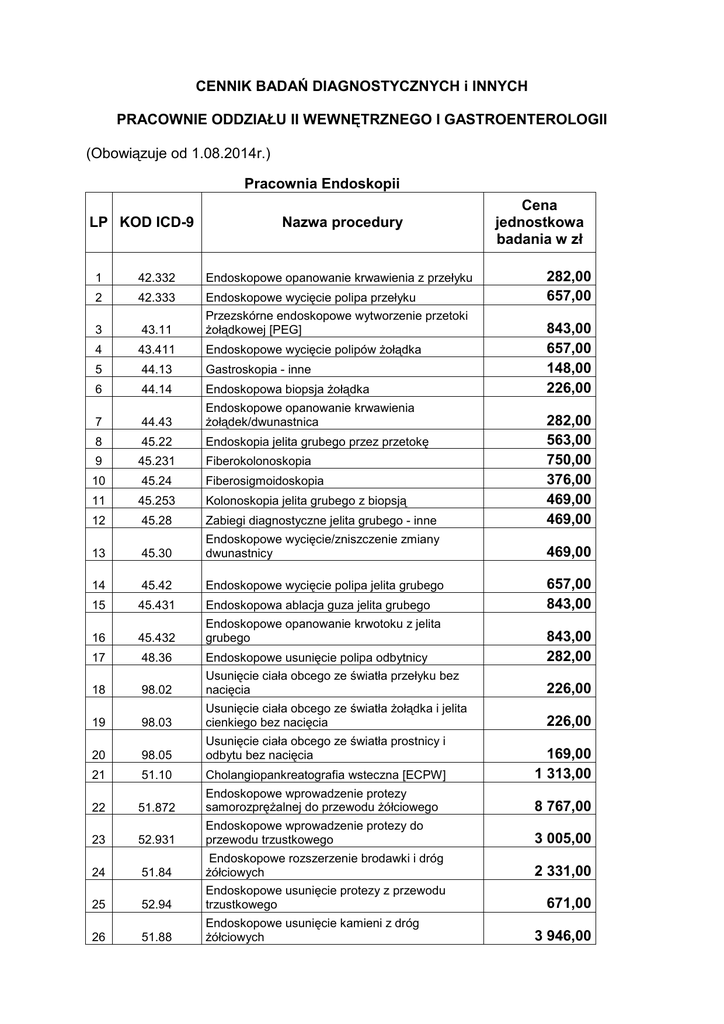 CENNIK BADAŃ DIAGNOSTYCZNYCH i INNYCH

PRACOWNIE ODDZIAŁU II WEWNĘTRZNEGO I GASTROENTEROLOGII

(Obowiązuje od 1.08.2014r.)

Pracownia Endoskopii

| LP | KOD ICD-9 | Nazwa procedury | Cena jednostkowa badania w zł |
|---|---|---|---|
| 1 | 42.332 | Endoskopowe opanowanie krwawienia z przełyku | 282,00 |
| 2 | 42.333 | Endoskopowe wycięcie polipa przełyku | 657,00 |
| 3 | 43.11 | Przezskórne endoskopowe wytworzenie przetoki żołądkowej [PEG] | 843,00 |
| 4 | 43.411 | Endoskopowe wycięcie polipów żołądka | 657,00 |
| 5 | 44.13 | Gastroskopia - inne | 148,00 |
| 6 | 44.14 | Endoskopowa biopsja żołądka | 226,00 |
| 7 | 44.43 | Endoskopowe opanowanie krwawienia żołądek/dwunastnica | 282,00 |
| 8 | 45.22 | Endoskopia jelita grubego przez przetokę | 563,00 |
| 9 | 45.231 | Fiberokolonoskopia | 750,00 |
| 10 | 45.24 | Fiberosigmoidoskopia | 376,00 |
| 11 | 45.253 | Kolonoskopia jelita grubego z biopsją | 469,00 |
| 12 | 45.28 | Zabiegi diagnostyczne jelita grubego - inne | 469,00 |
| 13 | 45.30 | Endoskopowe wycięcie/zniszczenie zmiany dwunastnicy | 469,00 |
| 14 | 45.42 | Endoskopowe wycięcie polipa jelita grubego | 657,00 |
| 15 | 45.431 | Endoskopowa ablacja guza jelita grubego | 843,00 |
| 16 | 45.432 | Endoskopowe opanowanie krwotoku z jelita grubego | 843,00 |
| 17 | 48.36 | Endoskopowe usunięcie polipa odbytnicy | 282,00 |
| 18 | 98.02 | Usunięcie ciała obcego ze światła przełyku bez nacięcia | 226,00 |
| 19 | 98.03 | Usunięcie ciała obcego ze światła żołądka i jelita cienkiego bez nacięcia | 226,00 |
| 20 | 98.05 | Usunięcie ciała obcego ze światła prostnicy i odbytu bez nacięcia | 169,00 |
| 21 | 51.10 | Cholangiopankreatografia wsteczna [ECPW] | 1 313,00 |
| 22 | 51.872 | Endoskopowe wprowadzenie protezy samorozprężalnej do przewodu żółciowego | 8 767,00 |
| 23 | 52.931 | Endoskopowe wprowadzenie protezy do przewodu trzustkowego | 3 005,00 |
| 24 | 51.84 | Endoskopowe rozszerzenie brodawki i dróg żółciowych | 2 331,00 |
| 25 | 52.94 | Endoskopowe usunięcie protezy z przewodu trzustkowego | 671,00 |
| 26 | 51.88 | Endoskopowe usunięcie kamieni z dróg żółciowych | 3 946,00 |